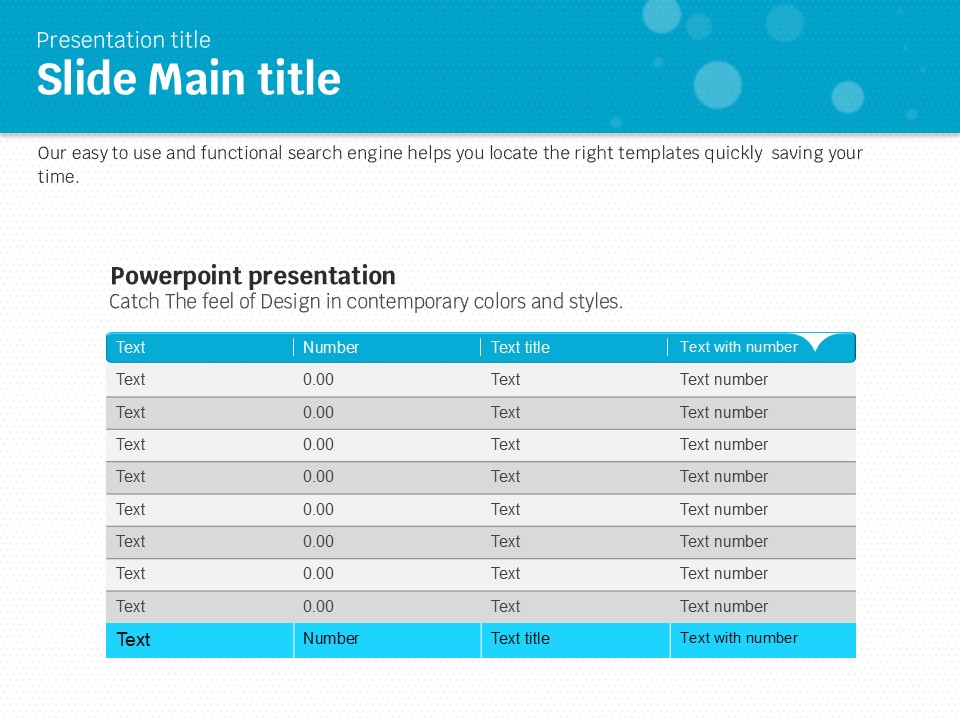 Presentation title
Slide Main title

Our easy to use and functional search engine helps you locate the right templates quickly  saving your time.

Powerpoint presentation
Catch The feel of Design in contemporary colors and styles.

| Text | Number | Text title | Text with number |
|---|---|---|---|
| Text | 0.00 | Text | Text number |
| Text | 0.00 | Text | Text number |
| Text | 0.00 | Text | Text number |
| Text | 0.00 | Text | Text number |
| Text | 0.00 | Text | Text number |
| Text | 0.00 | Text | Text number |
| Text | 0.00 | Text | Text number |
| Text | 0.00 | Text | Text number |
| Text | Number | Text title | Text with number |